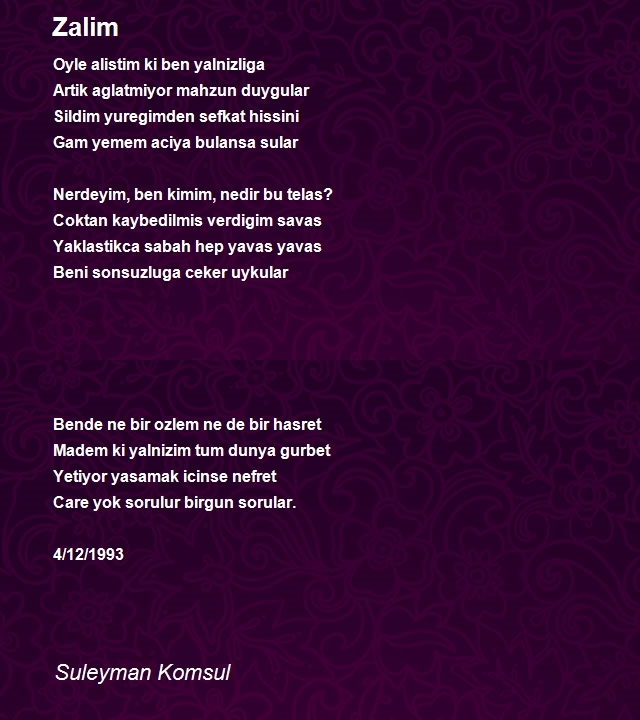 Zalim

Oyle alistim ki ben yalnizliga
Artik aglatmiyor mahzun duygular
Sildim yuregimden sefkat hissini
Gam yemem aciya bulansa sular

Nerdeyim, ben kimim, nedir bu telas?
Coktan kaybedilmis verdigim savas
Yaklastikca sabah hep yavas yavas
Beni sonsuzluga ceker uykular

Bende ne bir ozlem ne de bir hasret
Madem ki yalnizim tum dunya gurbet
Yetiyor yasamak icinse nefret
Care yok sorulur birgun sorular.

4/12/1993

Suleyman Komsul